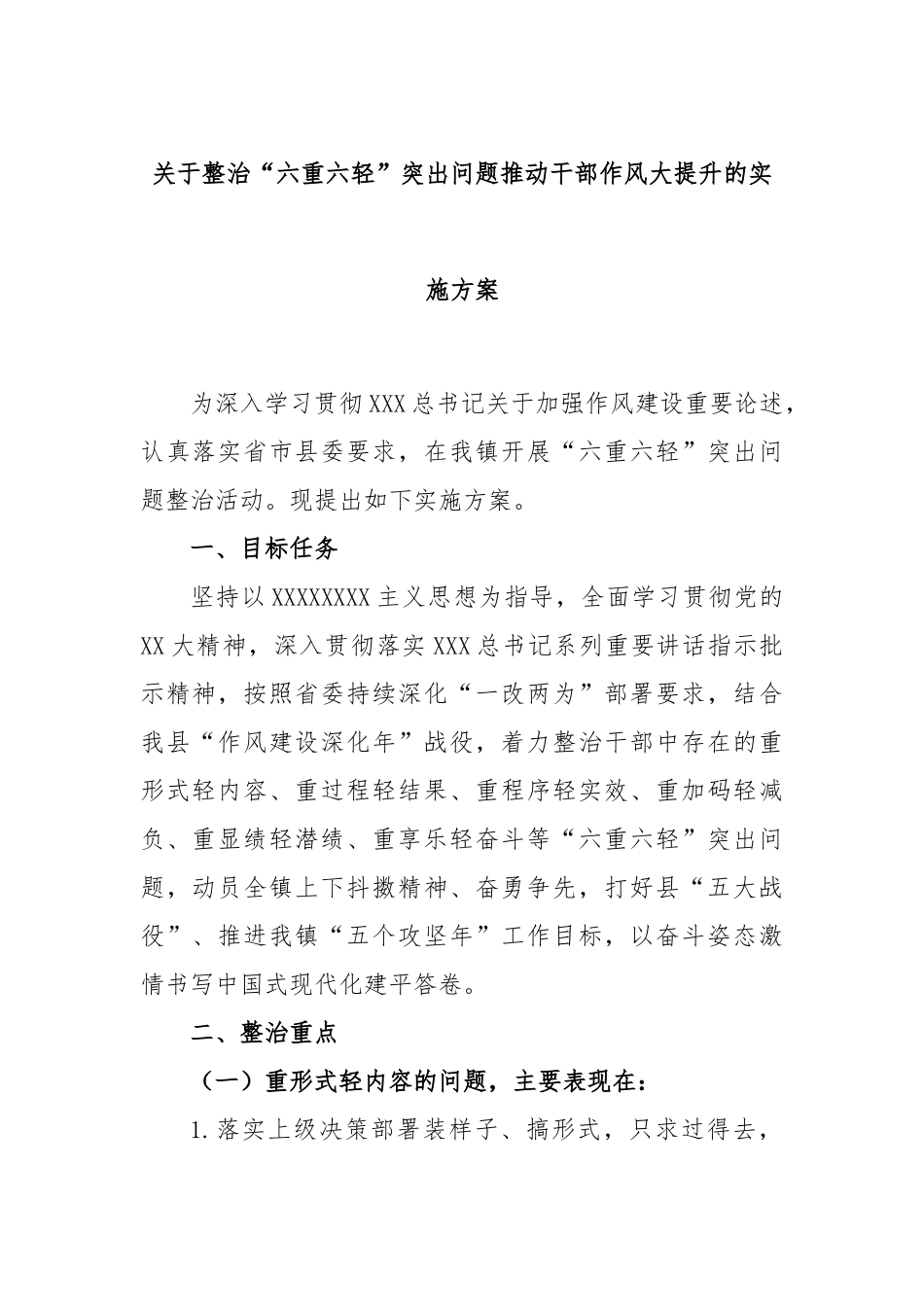 关于整治“六重六轻”突出问题推动干部作风大提升的实施方案

为深入学习贯彻XXX总书记关于加强作风建设重要论述，认真落实省市县委要求，在我镇开展“六重六轻”突出问题整治活动。现提出如下实施方案。

一、目标任务

坚持以XXXXXXXX主义思想为指导，全面学习贯彻党的XX大精神，深入贯彻落实XXX总书记系列重要讲话指示批示精神，按照省委持续深化“一改两为”部署要求，结合我县“作风建设深化年”战役，着力整治干部中存在的重形式轻内容、重过程轻结果、重程序轻实效、重加码轻减负、重显绩轻潜绩、重享乐轻奋斗等“六重六轻”突出问题，动员全镇上下抖擞精神、奋勇争先，打好县“五大战役”、推进我镇“五个攻坚年”工作目标，以奋斗姿态激情书写中国式现代化建平答卷。

二、整治重点

（一）重形式轻内容的问题，主要表现在：

1.落实上级决策部署装样子、搞形式，只求过得去，